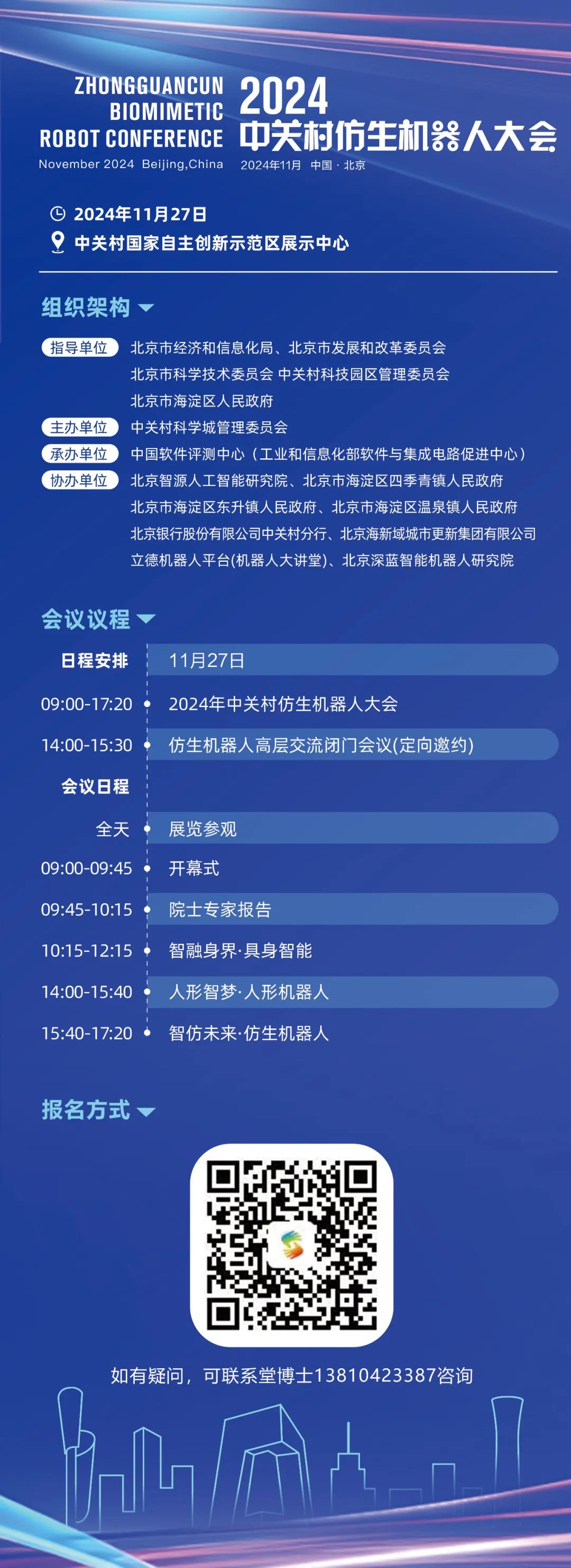 ZHONGGUANCUN
BIOMIMETIC
ROBOT CONFERENCE
November 2024 Beijing,China

2024
中关村仿生机器人大会
2024年11月 中国·北京

2024年11月27日
中关村国家自主创新示范区展示中心

组织架构

指导单位 北京市经济和信息化局、北京市发展和改革委员会
北京市科学技术委员会 中关村科技园区管理委员会
北京市海淀区人民政府
主办单位 中关村科学城管理委员会
承办单位 中国软件评测中心（工业和信息化部软件与集成电路促进中心）
协办单位 北京智源人工智能研究院、北京市海淀区四季青镇人民政府
北京市海淀区东升镇人民政府、北京市海淀区温泉镇人民政府
北京银行股份有限公司中关村分行、北京海新域城市更新集团有限公司
立德机器人平台(机器人大讲堂)、北京深蓝智能机器人研究院

会议议程

日程安排 11月27日
09:00-17:20 2024年中关村仿生机器人大会
14:00-15:30 仿生机器人高层交流闭门会议(定向邀约)
会议日程
全天 展览参观
09:00-09:45 开幕式
09:45-10:15 院士专家报告
10:15-12:15 智融身界·具身智能
14:00-15:40 人形智梦·人形机器人
15:40-17:20 智仿未来·仿生机器人

报名方式

如有疑问，可联系堂博士13810423387咨询